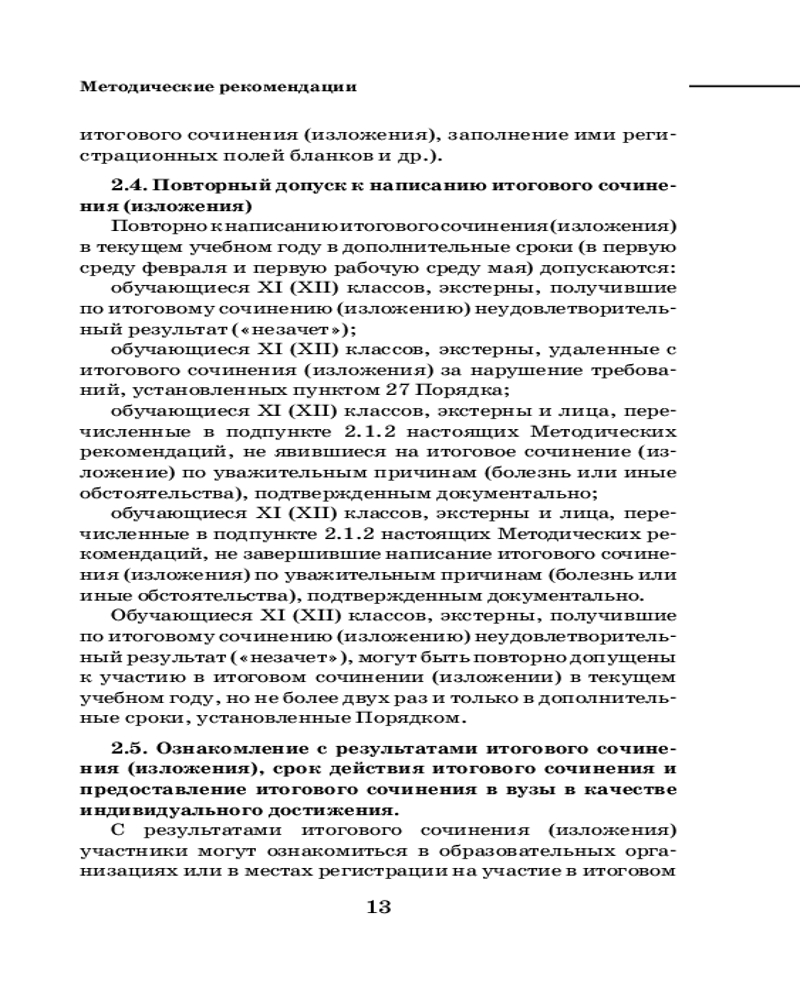 Методические рекомендации

итогового сочинения (изложения), заполнение ими регистрационных полей бланков и др.).

2.4. Повторный допуск к написанию итогового сочинения (изложения)

Повторно к написанию итогового сочинения (изложения) в текущем учебном году в дополнительные сроки (в первую среду февраля и первую рабочую среду мая) допускаются:

обучающиеся XI (XII) классов, экстерны, получившие по итоговому сочинению (изложению) неудовлетворительный результат («незачет»);

обучающиеся XI (XII) классов, экстерны, удаленные с итогового сочинения (изложения) за нарушение требований, установленных пунктом 27 Порядка;

обучающиеся XI (XII) классов, экстерны и лица, перечисленные в подпункте 2.1.2 настоящих Методических рекомендаций, не явившиеся на итоговое сочинение (изложение) по уважительным причинам (болезнь или иные обстоятельства), подтвержденным документально;

обучающиеся XI (XII) классов, экстерны и лица, перечисленные в подпункте 2.1.2 настоящих Методических рекомендаций, не завершившие написание итогового сочинения (изложения) по уважительным причинам (болезнь или иные обстоятельства), подтвержденным документально.

Обучающиеся XI (XII) классов, экстерны, получившие по итоговому сочинению (изложению) неудовлетворительный результат («незачет»), могут быть повторно допущены к участию в итоговом сочинении (изложении) в текущем учебном году, но не более двух раз и только в дополнительные сроки, установленные Порядком.

2.5. Ознакомление с результатами итогового сочинения (изложения), срок действия итогового сочинения и предоставление итогового сочинения в вузы в качестве индивидуального достижения.

С результатами итогового сочинения (изложения) участники могут ознакомиться в образовательных организациях или в местах регистрации на участие в итоговом

13